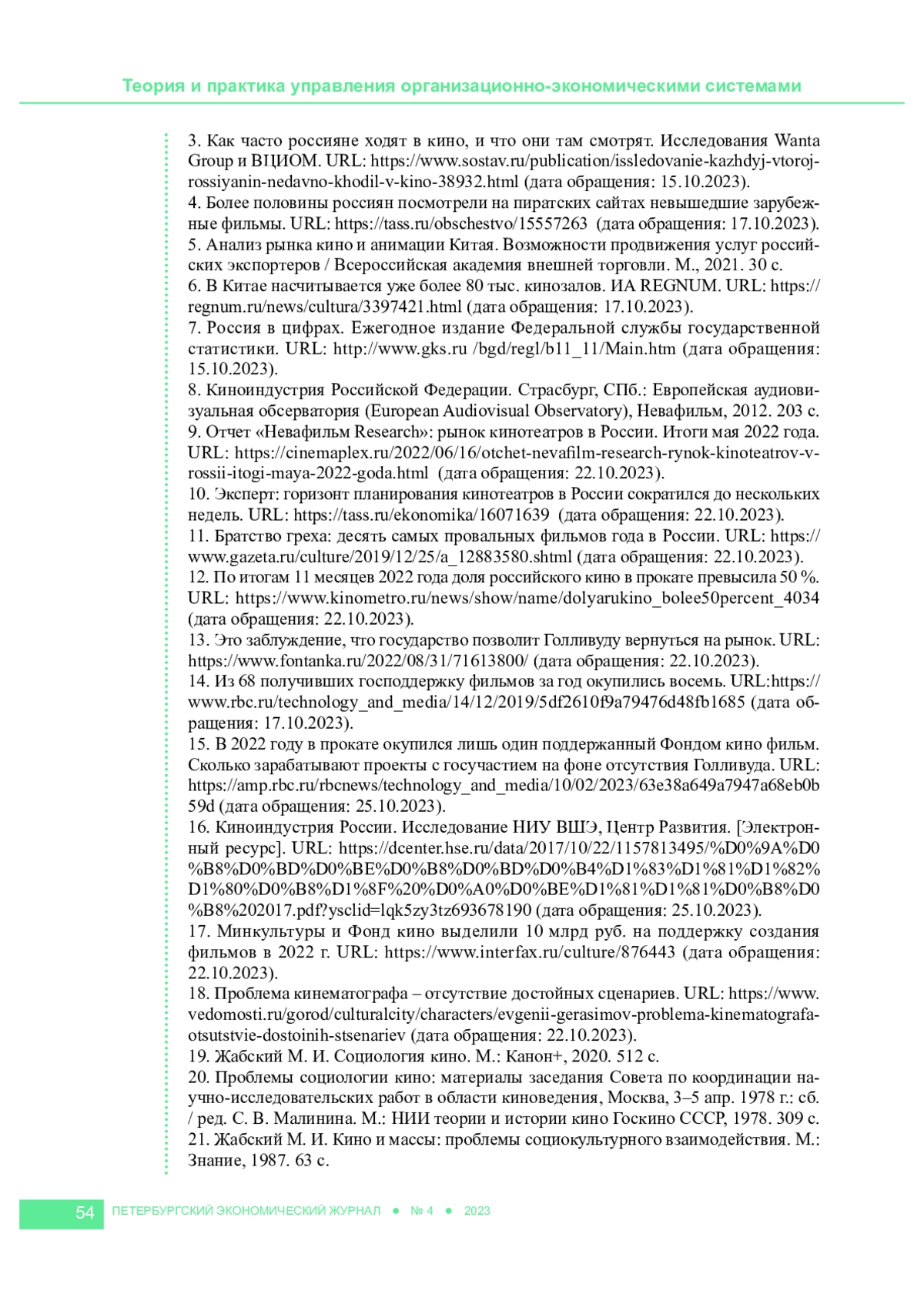 Теория и практика управления организационно-экономическими системами

3. Как часто россияне ходят в кино, и что они там смотрят. Исследования Wanta Group и ВЦИОМ. URL: https://www.sostav.ru/publication/issledovanie-kazhdyj-vtoroj-rossiyanin-nedavno-khodil-v-kino-38932.html (дата обращения: 15.10.2023).
4. Более половины россиян посмотрели на пиратских сайтах невышедшие зарубежные фильмы. URL: https://tass.ru/obschestvo/15557263 (дата обращения: 17.10.2023).
5. Анализ рынка кино и анимации Китая. Возможности продвижения услуг российских экспортеров / Всероссийская академия внешней торговли. М., 2021. 30 с.
6. В Китае насчитывается уже более 80 тыс. кинозалов. ИА REGNUM. URL: https://regnum.ru/news/cultura/3397421.html (дата обращения: 17.10.2023).
7. Россия в цифрах. Ежегодное издание Федеральной службы государственной статистики. URL: http://www.gks.ru /bgd/regl/b11_11/Main.htm (дата обращения: 15.10.2023).
8. Киноиндустрия Российской Федерации. Страсбург, СПб.: Европейская аудиовизуальная обсерватория (European Audiovisual Observatory), Невафильм, 2012. 203 с.
9. Отчет «Невафильм Research»: рынок кинотеатров в России. Итоги мая 2022 года. URL: https://cinemaplex.ru/2022/06/16/otchet-nevafilm-research-rynok-kinoteatrov-v-rossii-itogi-maya-2022-goda.html (дата обращения: 22.10.2023).
10. Эксперт: горизонт планирования кинотеатров в России сократился до нескольких недель. URL: https://tass.ru/ekonomika/16071639 (дата обращения: 22.10.2023).
11. Братство греха: десять самых провальных фильмов года в России. URL: https://www.gazeta.ru/culture/2019/12/25/a_12883580.shtml (дата обращения: 22.10.2023).
12. По итогам 11 месяцев 2022 года доля российского кино в прокате превысила 50 %. URL: https://www.kinometro.ru/news/show/name/dolyarukino_bolee50percent_4034 (дата обращения: 22.10.2023).
13. Это заблуждение, что государство позволит Голливуду вернуться на рынок. URL: https://www.fontanka.ru/2022/08/31/71613800/ (дата обращения: 22.10.2023).
14. Из 68 получивших господдержку фильмов за год окупились восемь. URL:https://www.rbc.ru/technology_and_media/14/12/2019/5df2610f9a79476d48fb1685 (дата обращения: 17.10.2023).
15. В 2022 году в прокате окупился лишь один поддержанный Фондом кино фильм. Сколько зарабатывают проекты с госучастием на фоне отсутствия Голливуда. URL: https://amp.rbc.ru/rbcnews/technology_and_media/10/02/2023/63e38a649a7947a68eb0b59d (дата обращения: 25.10.2023).
16. Киноиндустрия России. Исследование НИУ ВШЭ, Центр Развития. [Электронный ресурс]. URL: https://dcenter.hse.ru/data/2017/10/22/1157813495/%D0%9A%D0%B8%D0%BD%D0%BE%D0%B8%D0%BD%D0%B4%D1%83%D1%81%D1%82%D1%80%D0%B8%D1%8F%20%D0%A0%D0%BE%D1%81%D1%81%D0%B8%D0%B8%202017.pdf?ysclid=lqk5zy3tz693678190 (дата обращения: 25.10.2023).
17. Минкультуры и Фонд кино выделили 10 млрд руб. на поддержку создания фильмов в 2022 г. URL: https://www.interfax.ru/culture/876443 (дата обращения: 22.10.2023).
18. Проблема кинематографа – отсутствие достойных сценариев. URL: https://www.vedomosti.ru/gorod/culturalcity/characters/evgenii-gerasimov-problema-kinematografa-otsutstvie-dostoinih-stsenariev (дата обращения: 22.10.2023).
19. Жабский М. И. Социология кино. М.: Канон+, 2020. 512 с.
20. Проблемы социологии кино: материалы заседания Совета по координации научно-исследовательских работ в области киноведения, Москва, 3–5 апр. 1978 г.: сб. / ред. С. В. Малинина. М.: НИИ теории и истории кино Госкино СССР, 1978. 309 с.
21. Жабский М. И. Кино и массы: проблемы социокультурного взаимодействия. М.: Знание, 1987. 63 с.

54 ПЕТЕРБУРГСКИЙ ЭКОНОМИЧЕСКИЙ ЖУРНАЛ ● № 4 ● 2023